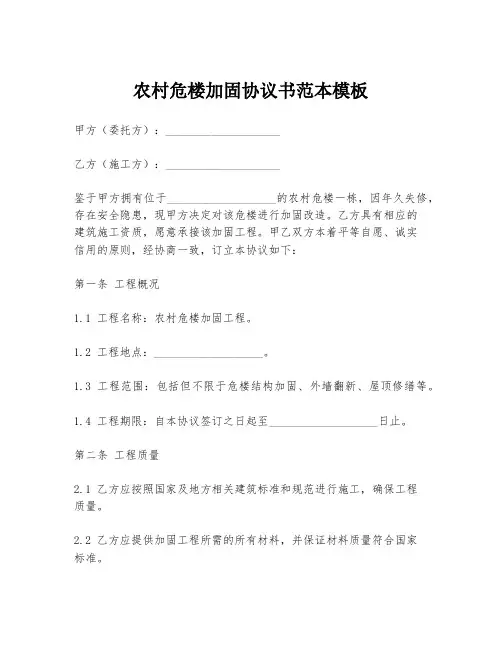 农村危楼加固协议书范本模板

甲方（委托方）：____________________

乙方（施工方）：____________________

鉴于甲方拥有位于____________________的农村危楼一栋，因年久失修，存在安全隐患，现甲方决定对该危楼进行加固改造。乙方具有相应的建筑施工资质，愿意承接该加固工程。甲乙双方本着平等自愿、诚实信用的原则，经协商一致，订立本协议如下：

第一条 工程概况

1.1 工程名称：农村危楼加固工程。

1.2 工程地点：____________________。

1.3 工程范围：包括但不限于危楼结构加固、外墙翻新、屋顶修缮等。

1.4 工程期限：自本协议签订之日起至____________________日止。

第二条 工程质量

2.1 乙方应按照国家及地方相关建筑标准和规范进行施工，确保工程质量。

2.2 乙方应提供加固工程所需的所有材料，并保证材料质量符合国家标准。